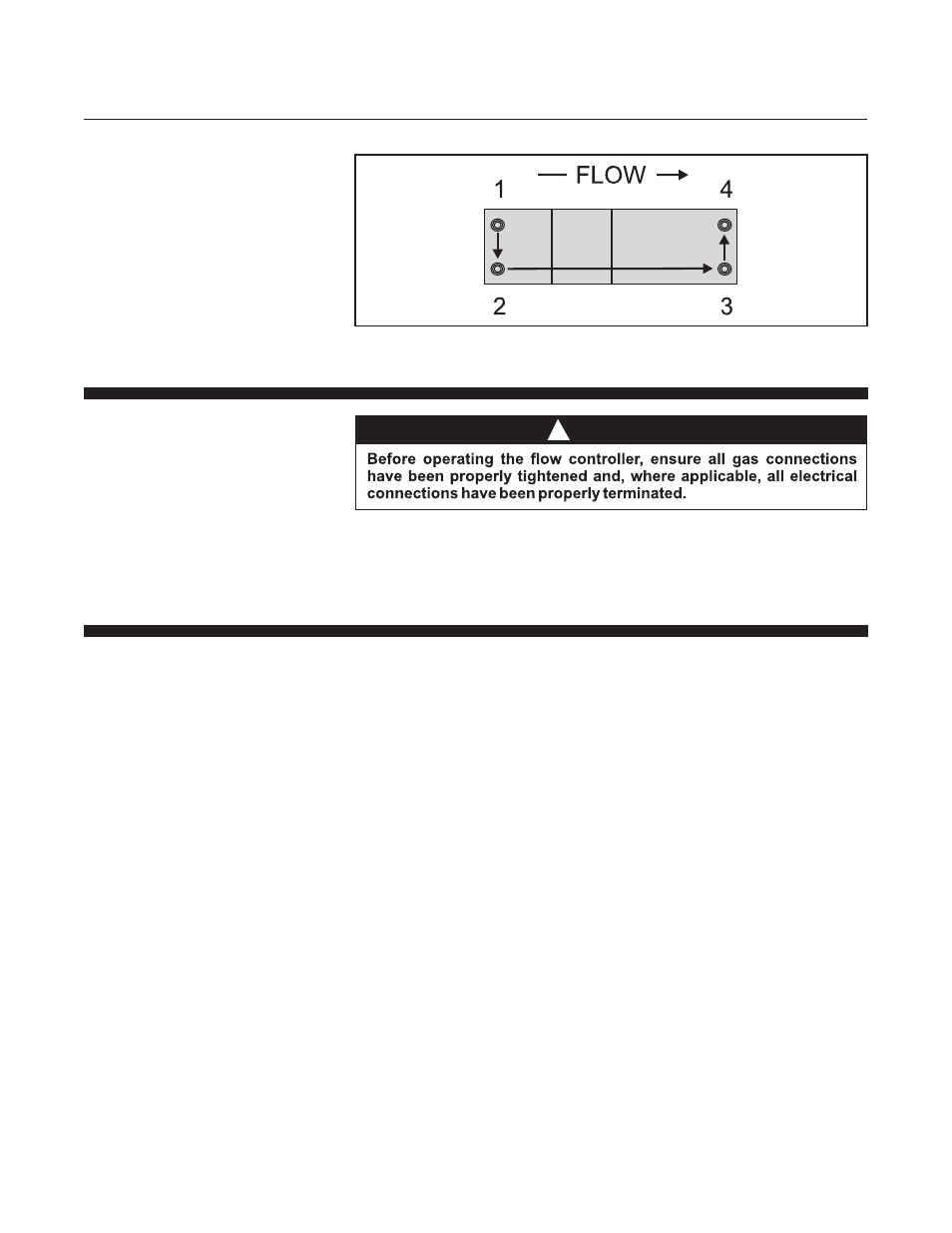 FLOW

1

4

2

3

Before operating the flow controller, ensure all gas connections have been properly tightened and, where applicable, all electrical connections have been properly terminated.